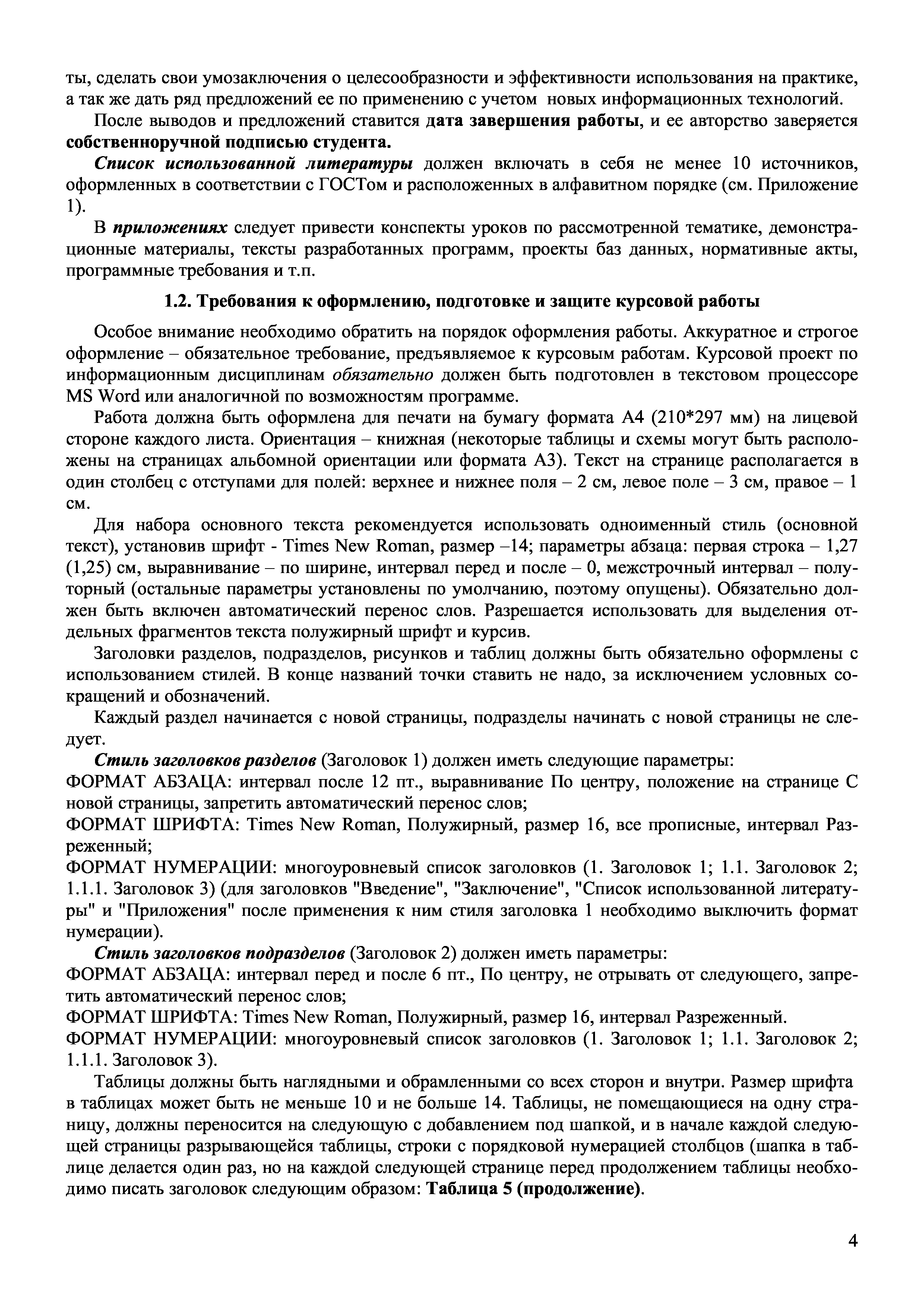 ты, сделать свои умозаключения о целесообразности и эффективности использования на практике, а так же дать ряд предложений ее по применению с учетом новых информационных технологий.

После выводов и предложений ставится дата завершения работы, и ее авторство заверяется собственноручной подписью студента.

Список использованной литературы должен включать в себя не менее 10 источников, оформленных в соответствии с ГОСТом и расположенных в алфавитном порядке (см. Приложение 1).

В приложениях следует привести конспекты уроков по рассмотренной тематике, демонстрационные материалы, тексты разработанных программ, проекты баз данных, нормативные акты, программные требования и т.п.

1.2. Требования к оформлению, подготовке и защите курсовой работы

Особое внимание необходимо обратить на порядок оформления работы. Аккуратное и строгое оформление – обязательное требование, предъявляемое к курсовым работам. Курсовой проект по информационным дисциплинам обязательно должен быть подготовлен в текстовом процессоре MS Word или аналогичной по возможностям программе.

Работа должна быть оформлена для печати на бумагу формата А4 (210*297 мм) на лицевой стороне каждого листа. Ориентация – книжная (некоторые таблицы и схемы могут быть расположены на страницах альбомной ориентации или формата А3). Текст на странице располагается в один столбец с отступами для полей: верхнее и нижнее поля – 2 см, левое поле – 3 см, правое – 1 см.

Для набора основного текста рекомендуется использовать одноименный стиль (основной текст), установив шрифт - Times New Roman, размер –14; параметры абзаца: первая строка – 1,27 (1,25) см, выравнивание – по ширине, интервал перед и после – 0, межстрочный интервал – полуторный (остальные параметры установлены по умолчанию, поэтому опущены). Обязательно должен быть включен автоматический перенос слов. Разрешается использовать для выделения отдельных фрагментов текста полужирный шрифт и курсив.

Заголовки разделов, подразделов, рисунков и таблиц должны быть обязательно оформлены с использованием стилей. В конце названий точки ставить не надо, за исключением условных сокращений и обозначений.

Каждый раздел начинается с новой страницы, подразделы начинать с новой страницы не следует.

Стиль заголовков разделов (Заголовок 1) должен иметь следующие параметры:
ФОРМАТ АБЗАЦА: интервал после 12 пт., выравнивание По центру, положение на странице С новой страницы, запретить автоматический перенос слов;
ФОРМАТ ШРИФТА: Times New Roman, Полужирный, размер 16, все прописные, интервал Разреженный;
ФОРМАТ НУМЕРАЦИИ: многоуровневый список заголовков (1. Заголовок 1; 1.1. Заголовок 2; 1.1.1. Заголовок 3) (для заголовков "Введение", "Заключение", "Список использованной литературы" и "Приложения" после применения к ним стиля заголовка 1 необходимо выключить формат нумерации).

Стиль заголовков подразделов (Заголовок 2) должен иметь параметры:
ФОРМАТ АБЗАЦА: интервал перед и после 6 пт., По центру, не отрывать от следующего, запретить автоматический перенос слов;
ФОРМАТ ШРИФТА: Times New Roman, Полужирный, размер 16, интервал Разреженный.
ФОРМАТ НУМЕРАЦИИ: многоуровневый список заголовков (1. Заголовок 1; 1.1. Заголовок 2; 1.1.1. Заголовок 3).

Таблицы должны быть наглядными и обрамленными со всех сторон и внутри. Размер шрифта в таблицах может быть не меньше 10 и не больше 14. Таблицы, не помещающиеся на одну страницу, должны переносится на следующую с добавлением под шапкой, и в начале каждой следующей страницы разрывающейся таблицы, строки с порядковой нумерацией столбцов (шапка в таблице делается один раз, но на каждой следующей странице перед продолжением таблицы необходимо писать заголовок следующим образом: Таблица 5 (продолжение).

4